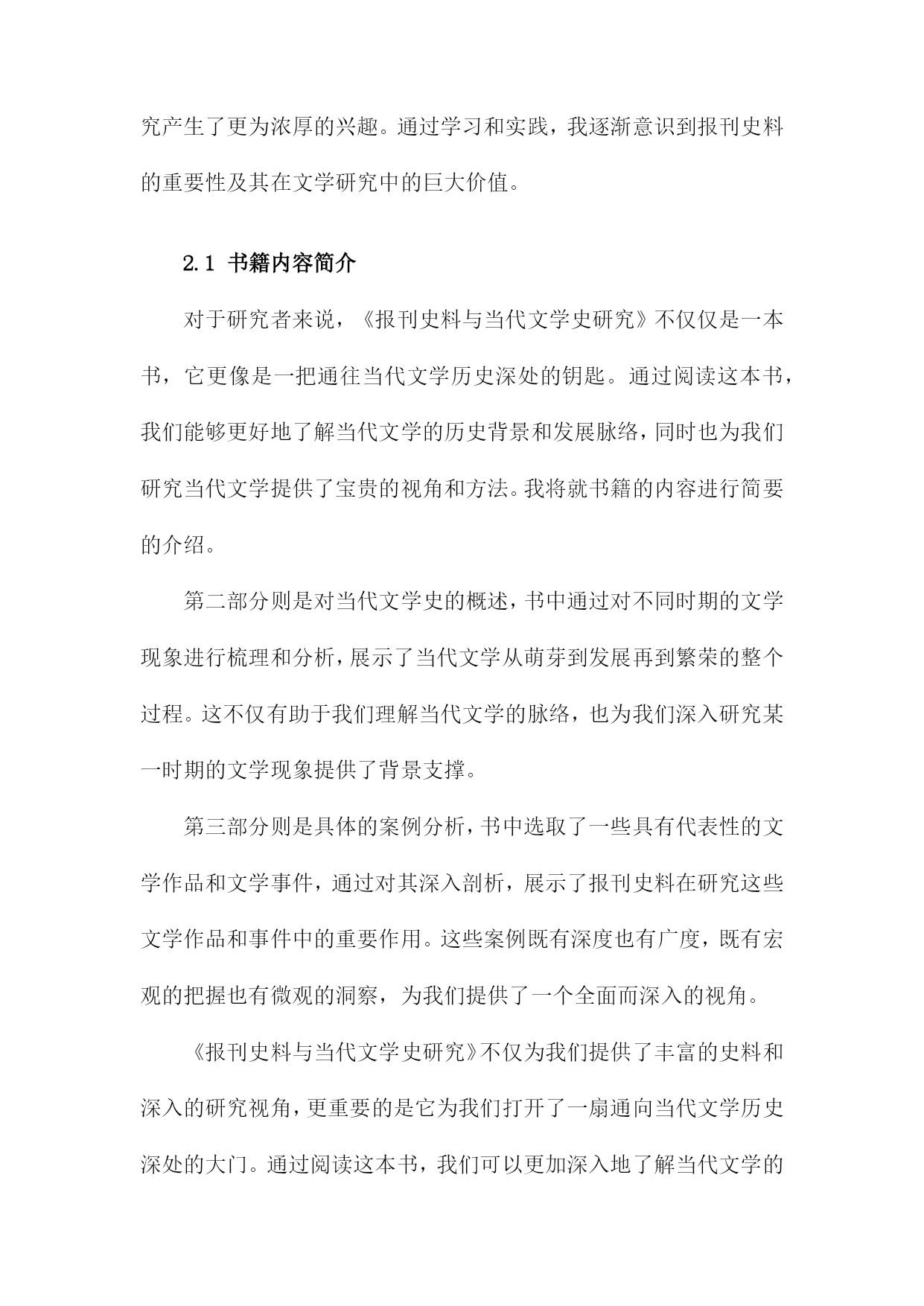 究产生了更为浓厚的兴趣。通过学习和实践，我逐渐意识到报刊史料的重要性及其在文学研究中的巨大价值。

2.1 书籍内容简介

对于研究者来说，《报刊史料与当代文学史研究》不仅仅是一本书，它更像是一把通往当代文学历史深处的钥匙。通过阅读这本书，我们能够更好地了解当代文学的历史背景和发展脉络，同时也为我们研究当代文学提供了宝贵的视角和方法。我将就书籍的内容进行简要的介绍。

第二部分则是对当代文学史的概述，书中通过对不同时期的文学现象进行梳理和分析，展示了当代文学从萌芽到发展再到繁荣的整个过程。这不仅有助于我们理解当代文学的脉络，也为我们深入研究某一时期的文学现象提供了背景支撑。

第三部分则是具体的案例分析，书中选取了一些具有代表性的文学作品和文学事件，通过对其深入剖析，展示了报刊史料在研究这些文学作品和事件中的重要作用。这些案例既有深度也有广度，既有宏观的把握也有微观的洞察，为我们提供了一个全面而深入的视角。

《报刊史料与当代文学史研究》不仅为我们提供了丰富的史料和深入的研究视角，更重要的是它为我们打开了一扇通向当代文学历史深处的大门。通过阅读这本书，我们可以更加深入地了解当代文学的